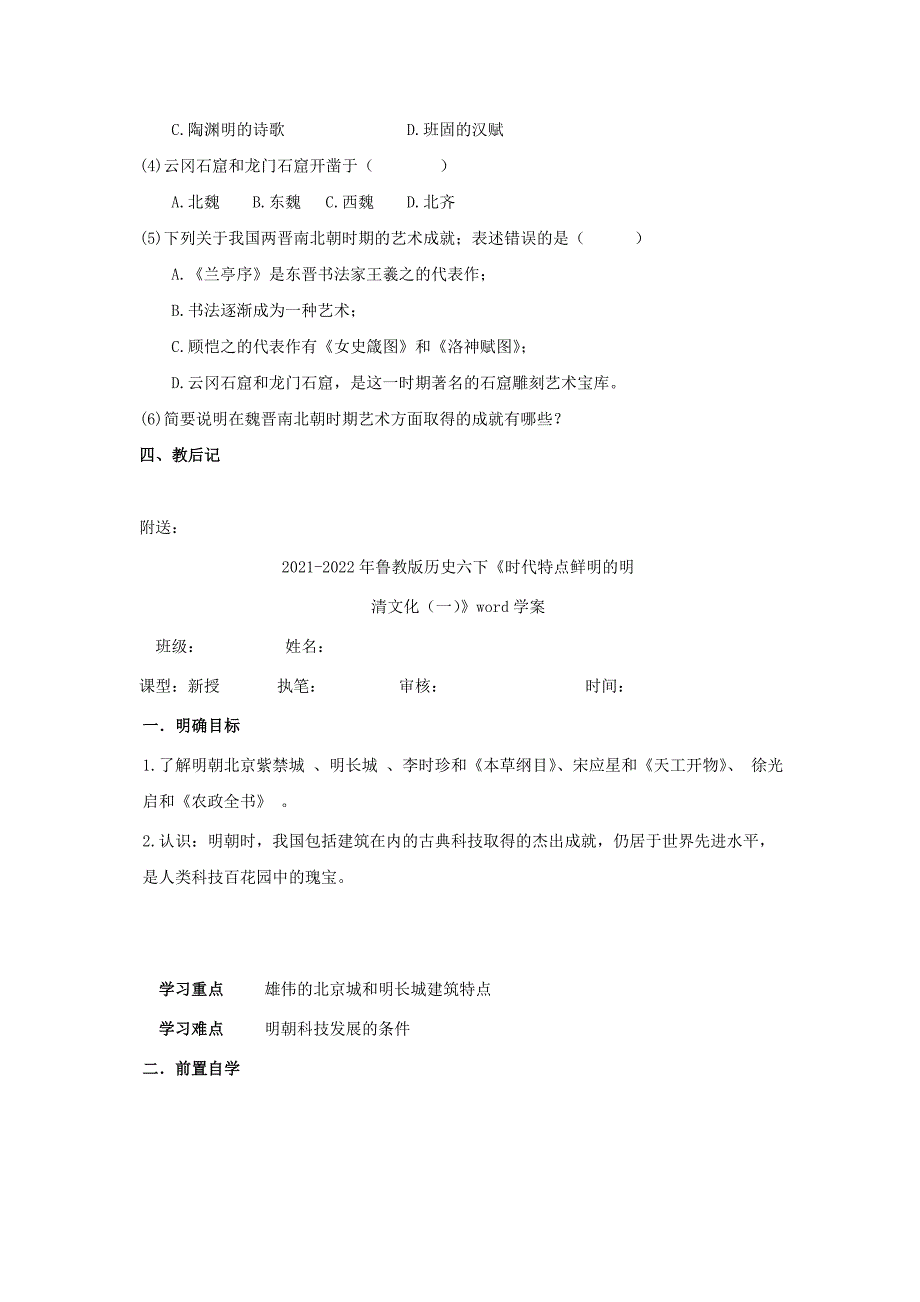 C.陶渊明的诗歌　　　　　　D.班固的汉赋

(4)云冈石窟和龙门石窟开凿于（　　　）

A.北魏　B.东魏　C.西魏　D.北齐

(5)下列关于我国两晋南北朝时期的艺术成就；表述错误的是（　　　）

A.《兰亭序》是东晋书法家王羲之的代表作；

B.书法逐渐成为一种艺术；

C.顾恺之的代表作有《女史箴图》和《洛神赋图》；

D.云冈石窟和龙门石窟，是这一时期著名的石窟雕刻艺术宝库。

(6)简要说明在魏晋南北朝时期艺术方面取得的成就有哪些？

四、教后记

附送：

2021-2022年鲁教版历史六下《时代特点鲜明的明清文化（一）》word学案

班级：　　　　姓名：

课型：新授　　执笔：　　　　审核：　　　　　时间：

一．明确目标

1.了解明朝北京紫禁城 、明长城 、李时珍和《本草纲目》、宋应星和《天工开物》、 徐光启和《农政全书》 。

2.认识：明朝时，我国包括建筑在内的古典科技取得的杰出成就，仍居于世界先进水平，是人类科技百花园中的瑰宝。

学习重点　　雄伟的北京城和明长城建筑特点

学习难点　　明朝科技发展的条件

二．前置自学